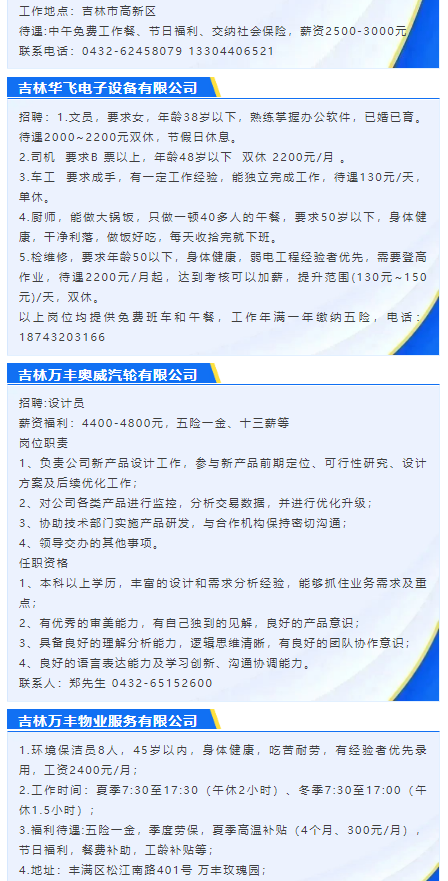 工作地点：吉林市高新区
待遇:中午免费工作餐、节日福利、交纳社会保险，薪资2500-3000元
联系电话：0432-62458079 13304406521

吉林华飞电子设备有限公司

招聘：1.文员，要求女，年龄38岁以下，熟练掌握办公软件，已婚已育。待遇2000~2200元双休，节假日休息。
2.司机 要求B 票以上，年龄48岁以下 双休 2200元/月 。
3.车工 要求成手，有一定工作经验，能独立完成工作，待遇130元/天，单休。
4.厨师，能做大锅饭，只做一顿40多人的午餐，要求50岁以下，身体健康，干净利落，做饭好吃，每天收拾完就下班。
5.检维修，要求年龄50以下，身体健康，弱电工程经验者优先，需要登高作业，待遇2200元/月起，达到考核可以加薪，提升范围(130元~150元)/天，双休。
以上岗位均提供免费班车和午餐，工作年满一年缴纳五险，电话：18743203166

吉林万丰奥威汽轮有限公司

招聘:设计员
薪资福利：4400-4800元，五险一金、十三薪等
岗位职责
1、负责公司新产品设计工作，参与新产品前期定位、可行性研究、设计方案及后续优化工作；
2、对公司各类产品进行监控，分析交易数据，并进行优化升级；
3、协助技术部门实施产品研发，与合作机构保持密切沟通；
4、领导交办的其他事项。
任职资格
1、本科以上学历，丰富的设计和需求分析经验，能够抓住业务需求及重点；
2、有优秀的审美能力，有自己独到的见解，良好的产品意识；
3、具备良好的理解分析能力，逻辑思维清晰，有良好的团队协作意识；
4、良好的语言表达能力及学习创新、沟通协调能力。
联系人：郑先生 0432-65152600

吉林万丰物业服务有限公司

1.环境保洁员8人，45岁以内，身体健康，吃苦耐劳，有经验者优先录用，工资2400元/月；
2.工作时间：夏季7:30至17:30（午休2小时）、冬季7:30至17:00（午休1.5小时）；
3.福利待遇:五险一金，季度劳保，夏季高温补贴（4个月、300元/月），节日福利，餐费补助，工龄补贴等；
4.地址：丰满区松江南路401号 万丰玫瑰园；